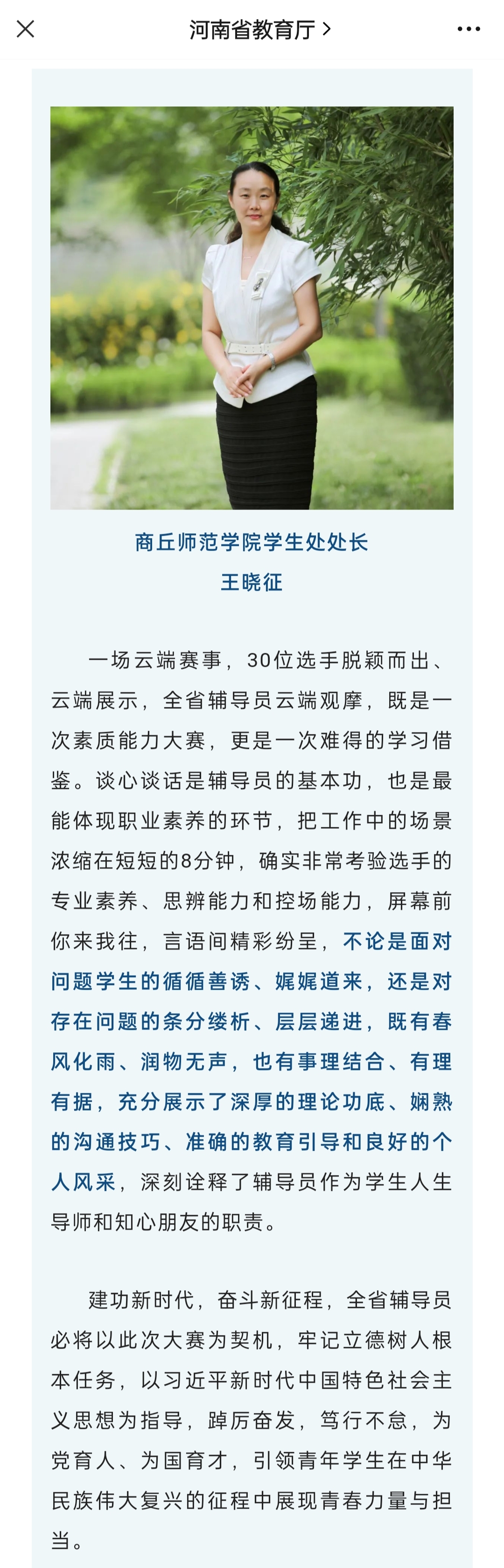 河南省教育厅 >

商丘师范学院学生处处长
王晓征

一场云端赛事，30位选手脱颖而出、云端展示，全省辅导员云端观摩，既是一次素质能力大赛，更是一次难得的学习借鉴。谈心谈话是辅导员的基本功，也是最能体现职业素养的环节，把工作中的场景浓缩在短短的8分钟，确实非常考验选手的专业素养、思辨能力和控场能力，屏幕前你来我往，言语间精彩纷呈，不论是面对问题学生的循循善诱、娓娓道来，还是对存在问题的条分缕析、层层递进，既有春风化雨、润物无声，也有事理结合、有理有据，充分展示了深厚的理论功底、娴熟的沟通技巧、准确的教育引导和良好的个人风采，深刻诠释了辅导员作为学生人生导师和知心朋友的职责。

建功新时代，奋斗新征程，全省辅导员必将以此次大赛为契机，牢记立德树人根本任务，以习近平新时代中国特色社会主义思想为指导，踔厉奋发，笃行不怠，为党育人、为国育才，引领青年学生在中华民族伟大复兴的征程中展现青春力量与担当。